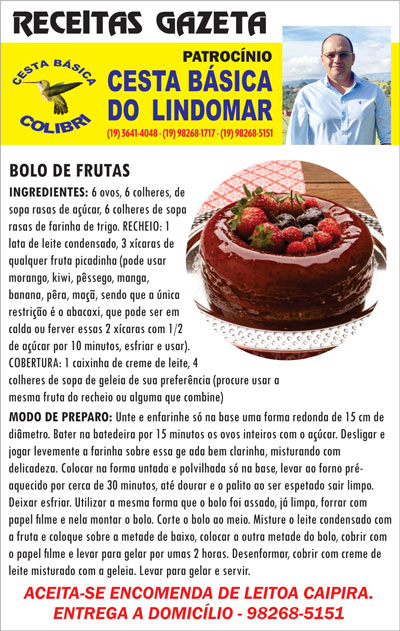 RECEITAS GAZETA

CESTA BÁSICA
COLIBRI

PATROCÍNIO
CESTA BÁSICA DO LINDOMAR
(19) 3641-4048 - (19) 98268-1717 - (19) 98268-5151

BOLO DE FRUTAS

INGREDIENTES: 6 ovos, 6 colheres, de sopa rasas de açúcar, 6 colheres de sopa rasas de farinha de trigo. RECHEIO: 1 lata de leite condensado, 3 xícaras de qualquer fruta picadinha (pode usar morango, kiwi, pêssego, manga, banana, pêra, maçã, sendo que a única restrição é o abacaxi, que pode ser em calda ou ferver essas 2 xícaras com 1/2 de açúcar por 10 minutos, esfriar e usar). COBERTURA: 1 caixinha de creme de leite, 4 colheres de sopa de geleia de sua preferência (procure usar a mesma fruta do recheio ou alguma que combine)

MODO DE PREPARO: Unte e enfarinhe só na base uma forma redonda de 15 cm de diâmetro. Bater na batedeira por 15 minutos os ovos inteiros com o açúcar. Desligar e jogar levemente a farinha sobre essa ge ada bem clarinha, misturando com delicadeza. Colocar na forma untada e polvilhada só na base, levar ao forno pré-aquecido por cerca de 30 minutos, até dourar e o palito ao ser espetado sair limpo. Deixar esfriar. Utilizar a mesma forma que o bolo foi assado, já limpa, forrar com papel filme e nela montar o bolo. Corte o bolo ao meio. Misture o leite condensado com a fruta e coloque sobre a metade de baixo, colocar a outra metade do bolo, cobrir com o papel filme e levar para gelar por umas 2 horas. Desenformar, cobrir com creme de leite misturado com a geleia. Levar para gelar e servir.

ACEITA-SE ENCOMENDA DE LEITOA CAIPIRA.
ENTREGA A DOMICÍLIO - 98268-5151